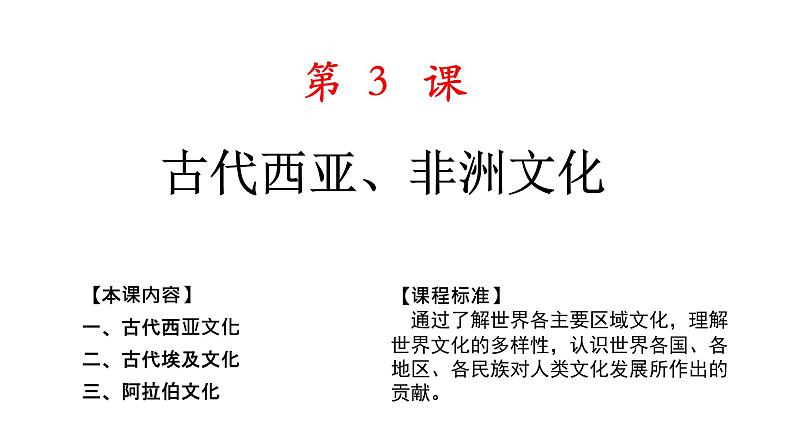 第 3 课

古代西亚、非洲文化

【本课内容】
一、古代西亚文化
二、古代埃及文化
三、阿拉伯文化

【课程标准】
通过了解世界各主要区域文化，理解世界文化的多样性，认识世界各国、各地区、各民族对人类文化发展所作出的贡献。